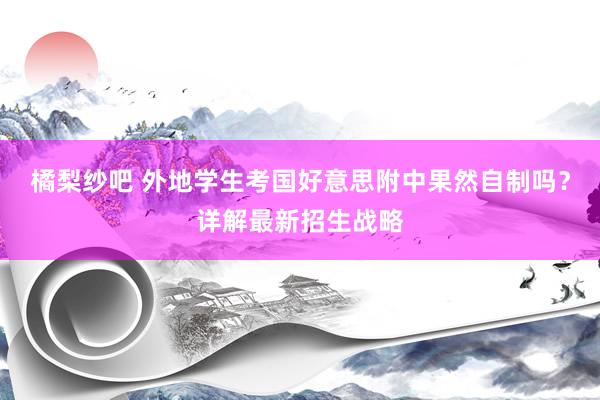 橘梨纱吧 外地学生考国好意思附中果然自制吗？详解最新招生战略